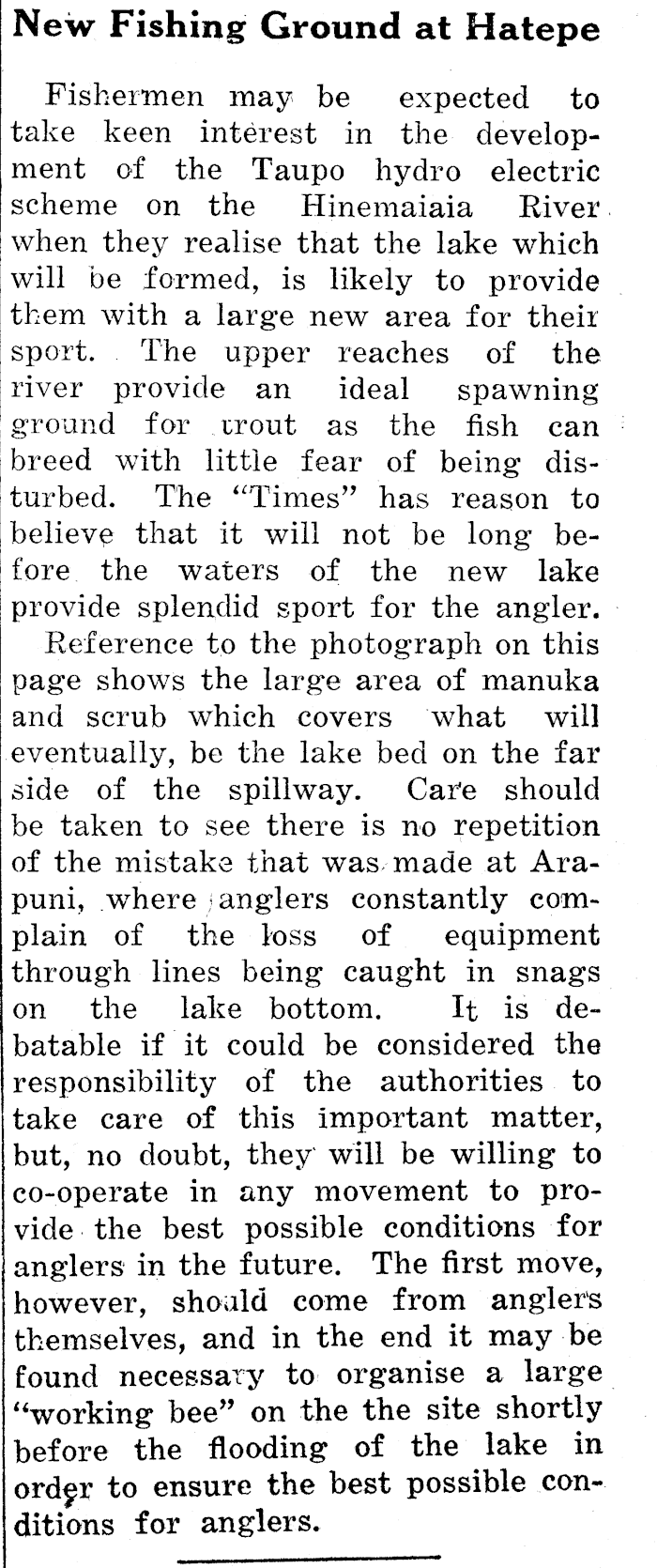 New Fishing Ground at Hatepe

Fishermen may be expected to take keen interest in the development of the Taupo hydro electric scheme on the Hinemaiaia River when they realise that the lake which will be formed, is likely to provide them with a large new area for their sport. The upper reaches of the river provide an ideal spawning ground for trout as the fish can breed with little fear of being disturbed. The "Times" has reason to believe that it will not be long before the waters of the new lake provide splendid sport for the angler.

Reference to the photograph on this page shows the large area of manuka and scrub which covers what will eventually, be the lake bed on the far side of the spillway. Care should be taken to see there is no repetition of the mistake that was made at Arapuni, where anglers constantly complain of the loss of equipment through lines being caught in snags on the lake bottom. It is debatable if it could be considered the responsibility of the authorities to take care of this important matter, but, no doubt, they will be willing to co-operate in any movement to provide the best possible conditions for anglers in the future. The first move, however, should come from anglers themselves, and in the end it may be found necessary to organise a large "working bee" on the the site shortly before the flooding of the lake in order to ensure the best possible conditions for anglers.